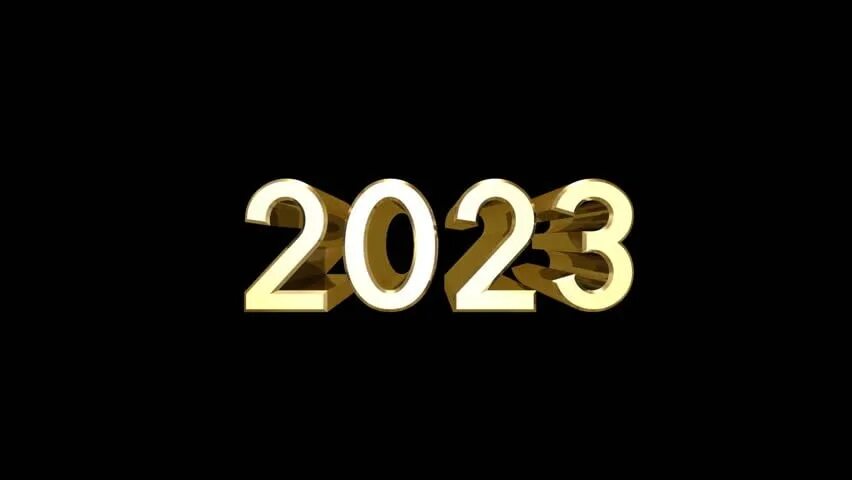 2023